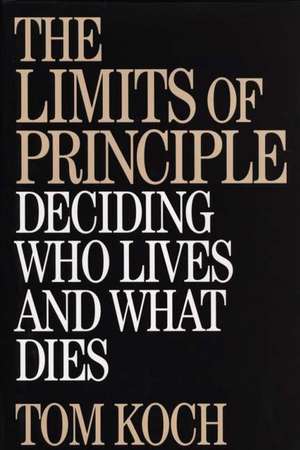 THE LIMITS OF PRINCIPLE
DECIDING WHO LIVES AND WHAT DIES
TOM KOCH